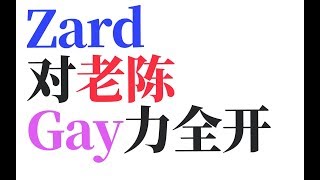 Zard
对老陈
Gay力全开